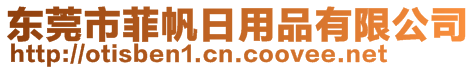 东莞市菲帆日用品有限公司
http://otisben1.cn.coovee.net